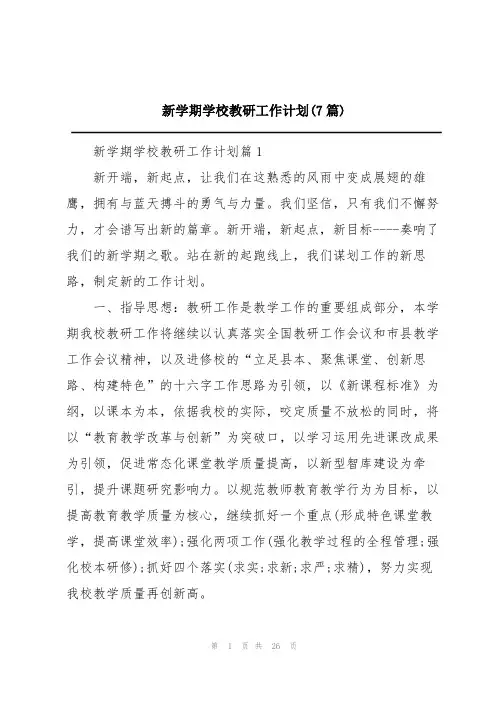 新学期学校教研工作计划(7篇)

新学期学校教研工作计划篇1

新开端，新起点，让我们在这熟悉的风雨中变成展翅的雄鹰，拥有与蓝天搏斗的勇气与力量。我们坚信，只有我们不懈努力，才会谱写出新的篇章。新开端，新起点，新目标----奏响了我们的新学期之歌。站在新的起跑线上，我们谋划工作的新思路，制定新的工作计划。

一、指导思想：教研工作是教学工作的重要组成部分，本学期我校教研工作将继续以认真落实全国教研工作会议和市县教学工作会议精神，以及进修校的“立足县本、聚焦课堂、创新思路、构建特色”的十六字工作思路为引领，以《新课程标准》为纲，以课本为本，依据我校的实际，咬定质量不放松的同时，将以“教育教学改革与创新”为突破口，以学习运用先进课改成果为引领，促进常态化课堂教学质量提高，以新型智库建设为牵引，提升课题研究影响力。以规范教师教育教学行为为目标，以提高教育教学质量为核心，继续抓好一个重点(形成特色课堂教学，提高课堂效率);强化两项工作(强化教学过程的全程管理;强化校本研修);抓好四个落实(求实;求新;求严;求精)，努力实现我校教学质量再创新高。

第 1 页 共 26 页